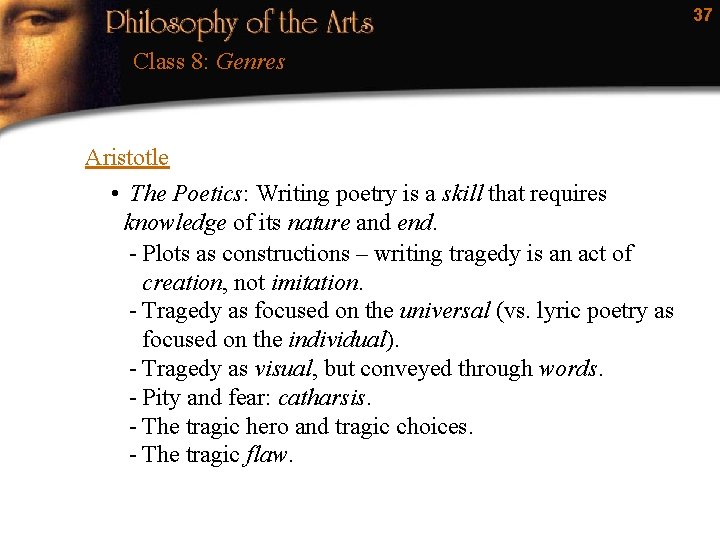 Philosophy of the Arts

37

Class 8: Genres

Aristotle

• The Poetics: Writing poetry is a skill that requires knowledge of its nature and end.

- Plots as constructions – writing tragedy is an act of creation, not imitation.
- Tragedy as focused on the universal (vs. lyric poetry as focused on the individual).
- Tragedy as visual, but conveyed through words.
- Pity and fear: catharsis.
- The tragic hero and tragic choices.
- The tragic flaw.